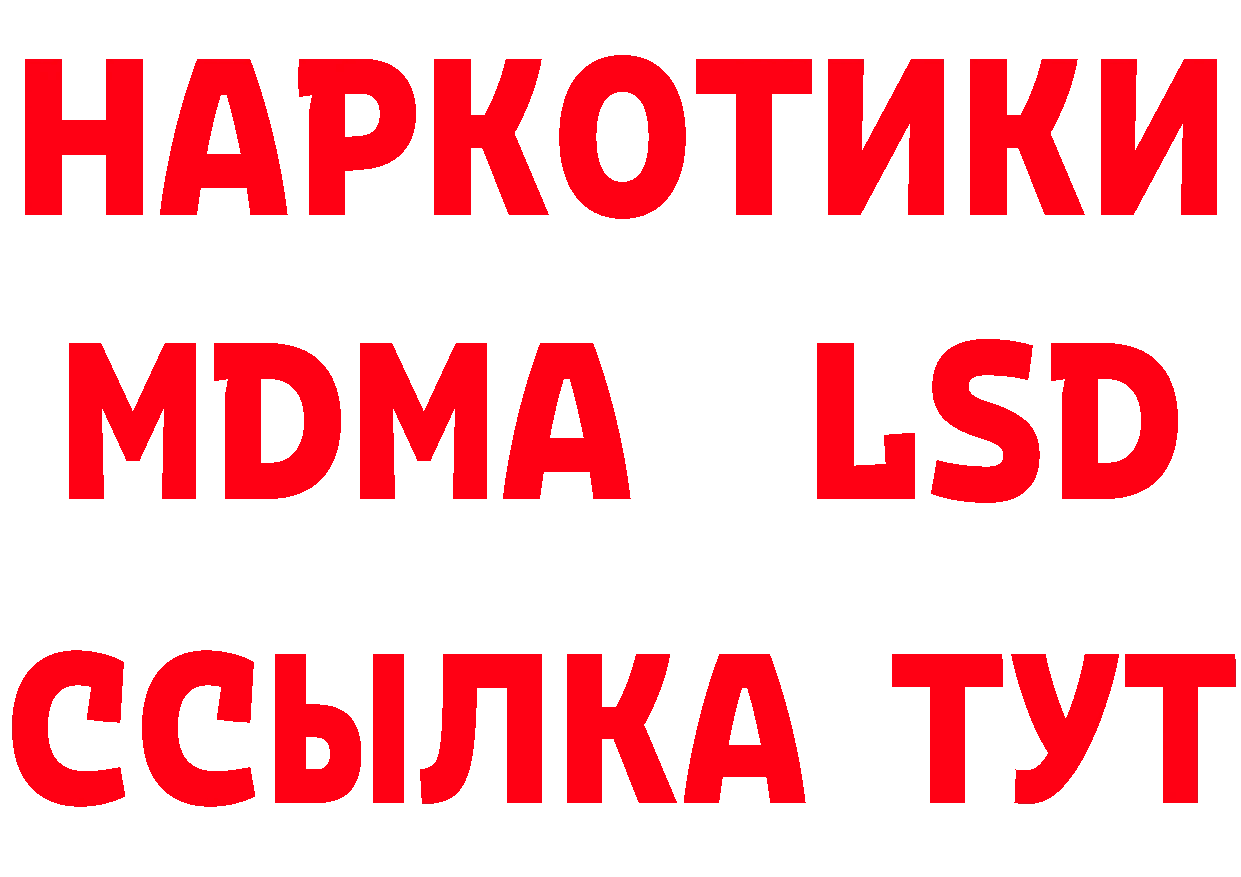 НАРКОТИКИ
MDMA LSD
ССЫЛКА ТУТ